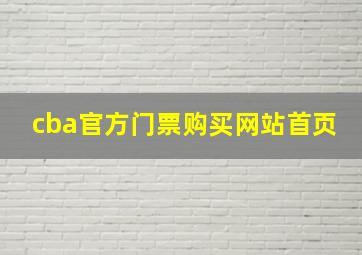 cba官方门票购买网站首页